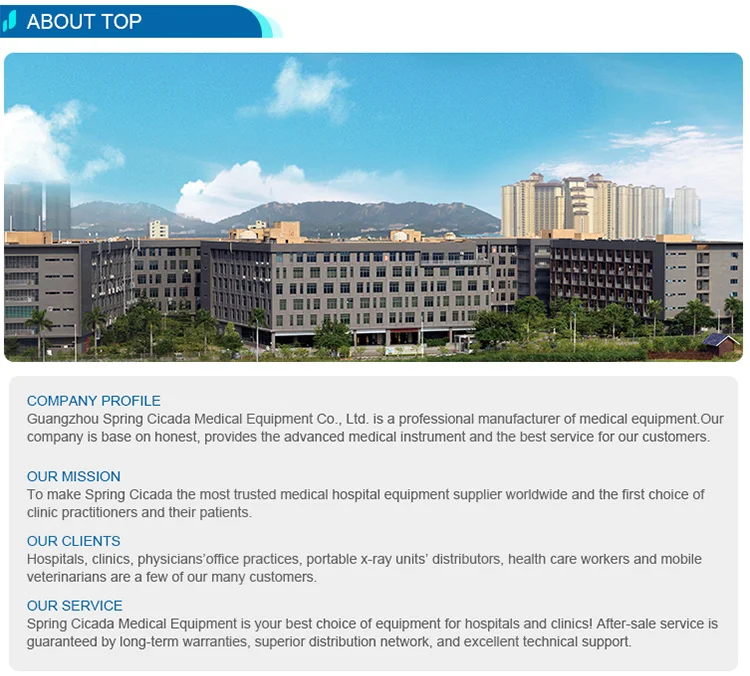 ABOUT TOP

COMPANY PROFILE
Guangzhou Spring Cicada Medical Equipment Co., Ltd. is a professional manufacturer of medical equipment.Our company is base on honest, provides the advanced medical instrument and the best service for our customers.

OUR MISSION
To make Spring Cicada the most trusted medical hospital equipment supplier worldwide and the first choice of clinic practitioners and their patients.

OUR CLIENTS
Hospitals, clinics, physicians'office practices, portable x-ray units' distributors, health care workers and mobile veterinarians are a few of our many customers.

OUR SERVICE
Spring Cicada Medical Equipment is your best choice of equipment for hospitals and clinics! After-sale service is guaranteed by long-term warranties, superior distribution network, and excellent technical support.